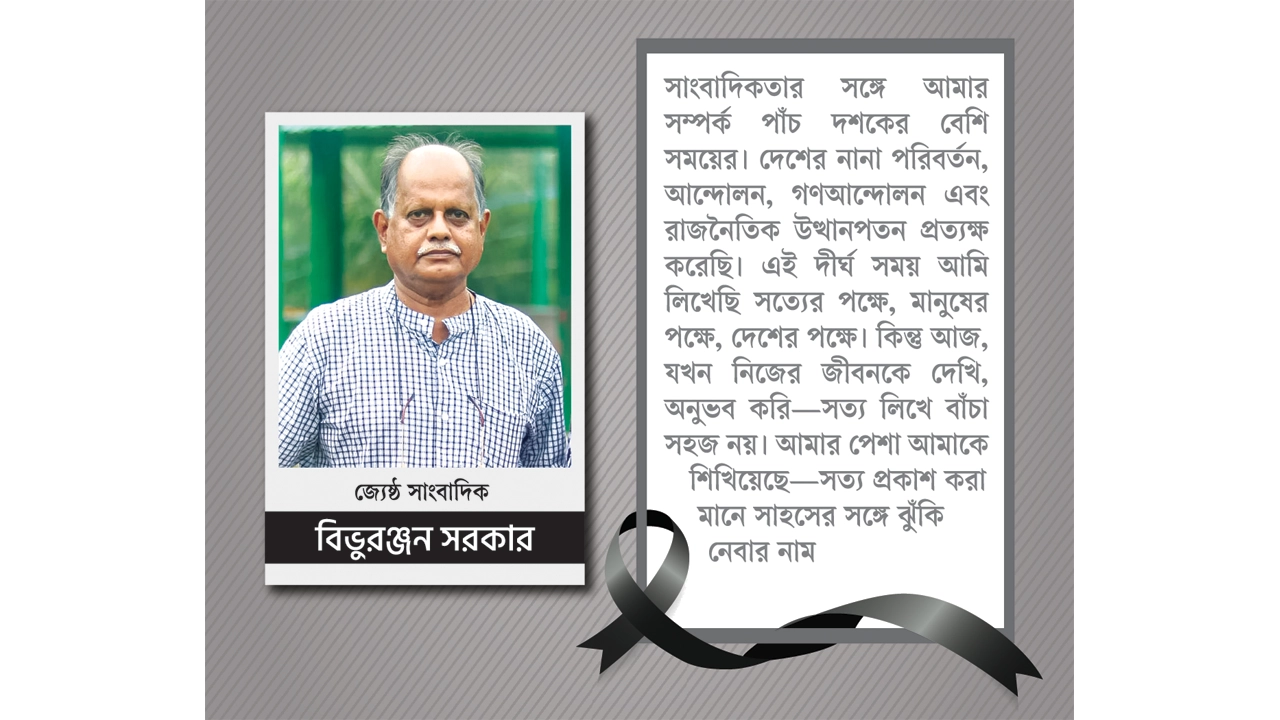 জ্যেষ্ঠ সাংবাদিক
বিভুরঞ্জন সরকার

সাংবাদিকতার সঙ্গে আমার সম্পর্ক পাঁচ দশকের বেশি সময়ের। দেশের নানা পরিবর্তন, আন্দোলন, গণআন্দোলন এবং রাজনৈতিক উত্থানপতন প্রত্যক্ষ করেছি। এই দীর্ঘ সময় আমি লিখেছি সত্যের পক্ষে, মানুষের পক্ষে, দেশের পক্ষে। কিন্তু আজ, যখন নিজের জীবনকে দেখি, অনুভব করি—সত্য লিখে বাঁচা সহজ নয়। আমার পেশা আমাকে শিখিয়েছে—সত্য প্রকাশ করা মানে সাহসের সঙ্গে ঝুঁকি নেবার নাম